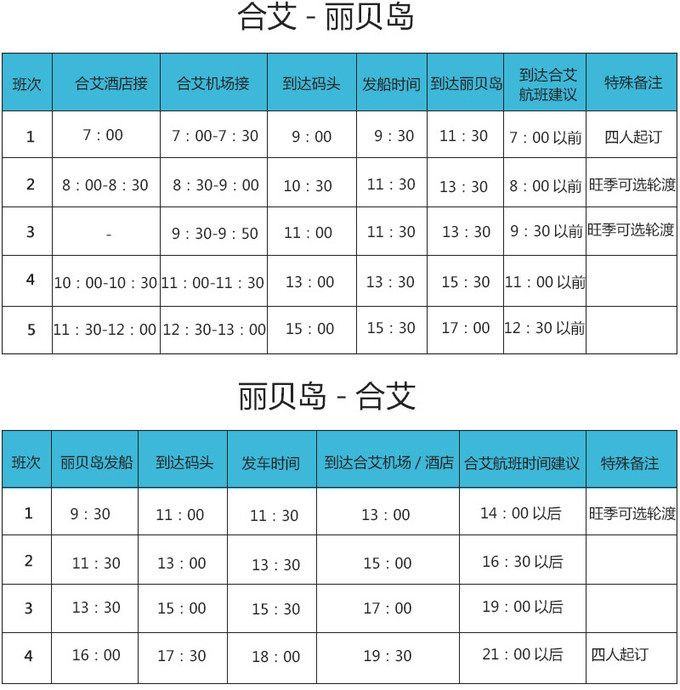 合艾 - 丽贝岛

| 班次 | 合艾酒店接 | 合艾机场接 | 到达码头 | 发船时间 | 到达丽贝岛 | 到达合艾航班建议 | 特殊备注 |
|---|---|---|---|---|---|---|---|
| 1 | 7：00 | 7：00-7：30 | 9：00 | 9：30 | 11：30 | 7：00 以前 | 四人起订 |
| 2 | 8：00-8：30 | 8：30-9：00 | 10：30 | 11：30 | 13：30 | 8：00 以前 | 旺季可选轮渡 |
| 3 | - | 9：30-9：50 | 11：00 | 11：30 | 13：30 | 9：30 以前 | 旺季可选轮渡 |
| 4 | 10：00-10：30 | 11：00-11：30 | 13：00 | 13：30 | 15：30 | 11：00 以前 | |
| 5 | 11：30-12：00 | 12：30-13：00 | 15：00 | 15：30 | 17：00 | 12：30 以前 | |

丽贝岛 - 合艾

| 班次 | 丽贝岛发船 | 到达码头 | 发车时间 | 到达合艾机场 / 酒店 | 合艾航班时间建议 | 特殊备注 |
|---|---|---|---|---|---|---|
| 1 | 9：30 | 11：00 | 11：30 | 13：00 | 14：00 以后 | 旺季可选轮渡 |
| 2 | 11：30 | 13：00 | 13：30 | 15：00 | 16：30 以后 | |
| 3 | 13：30 | 15：00 | 15：30 | 17：00 | 19：00 以后 | |
| 4 | 16：00 | 17：30 | 18：00 | 19：30 | 21：00 以后 | 四人起订 |